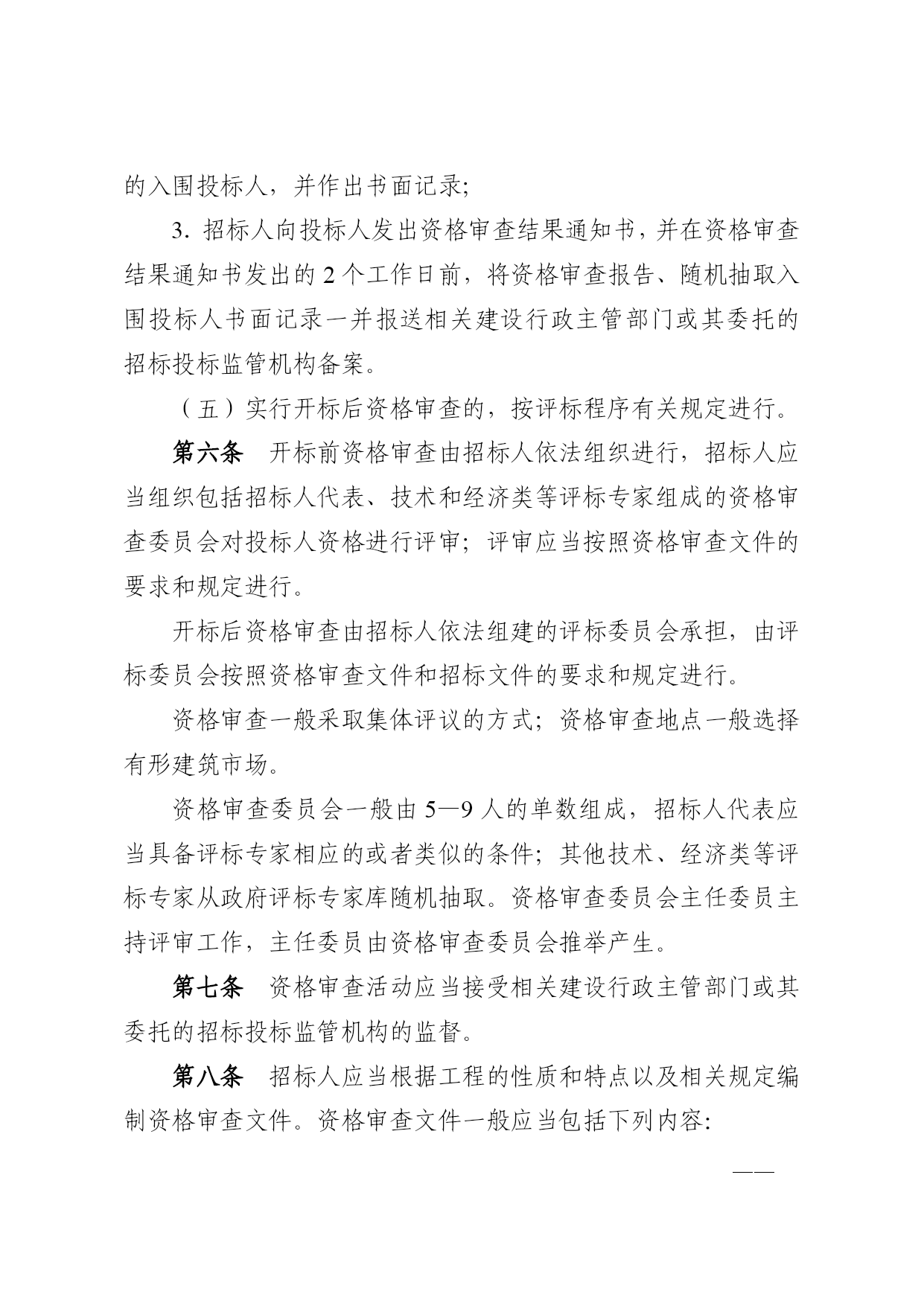 的入围投标人，并作出书面记录;

3. 招标人向投标人发出资格审查结果通知书，并在资格审查结果通知书发出的 2 个工作日前，将资格审查报告、随机抽取入围投标人书面记录一并报送相关建设行政主管部门或其委托的招标投标监管机构备案。

（五）实行开标后资格审查的，按评标程序有关规定进行。

第六条　开标前资格审查由招标人依法组织进行，招标人应当组织包括招标人代表、技术和经济类等评标专家组成的资格审查委员会对投标人资格进行评审；评审应当按照资格审查文件的要求和规定进行。

开标后资格审查由招标人依法组建的评标委员会承担，由评标委员会按照资格审查文件和招标文件的要求和规定进行。

资格审查一般采取集体评议的方式；资格审查地点一般选择有形建筑市场。

资格审查委员会一般由 5—9 人的单数组成，招标人代表应当具备评标专家相应的或者类似的条件；其他技术、经济类等评标专家从政府评标专家库随机抽取。资格审查委员会主任委员主持评审工作，主任委员由资格审查委员会推举产生。

第七条　资格审查活动应当接受相关建设行政主管部门或其委托的招标投标监管机构的监督。

第八条　招标人应当根据工程的性质和特点以及相关规定编制资格审查文件。资格审查文件一般应当包括下列内容:

——